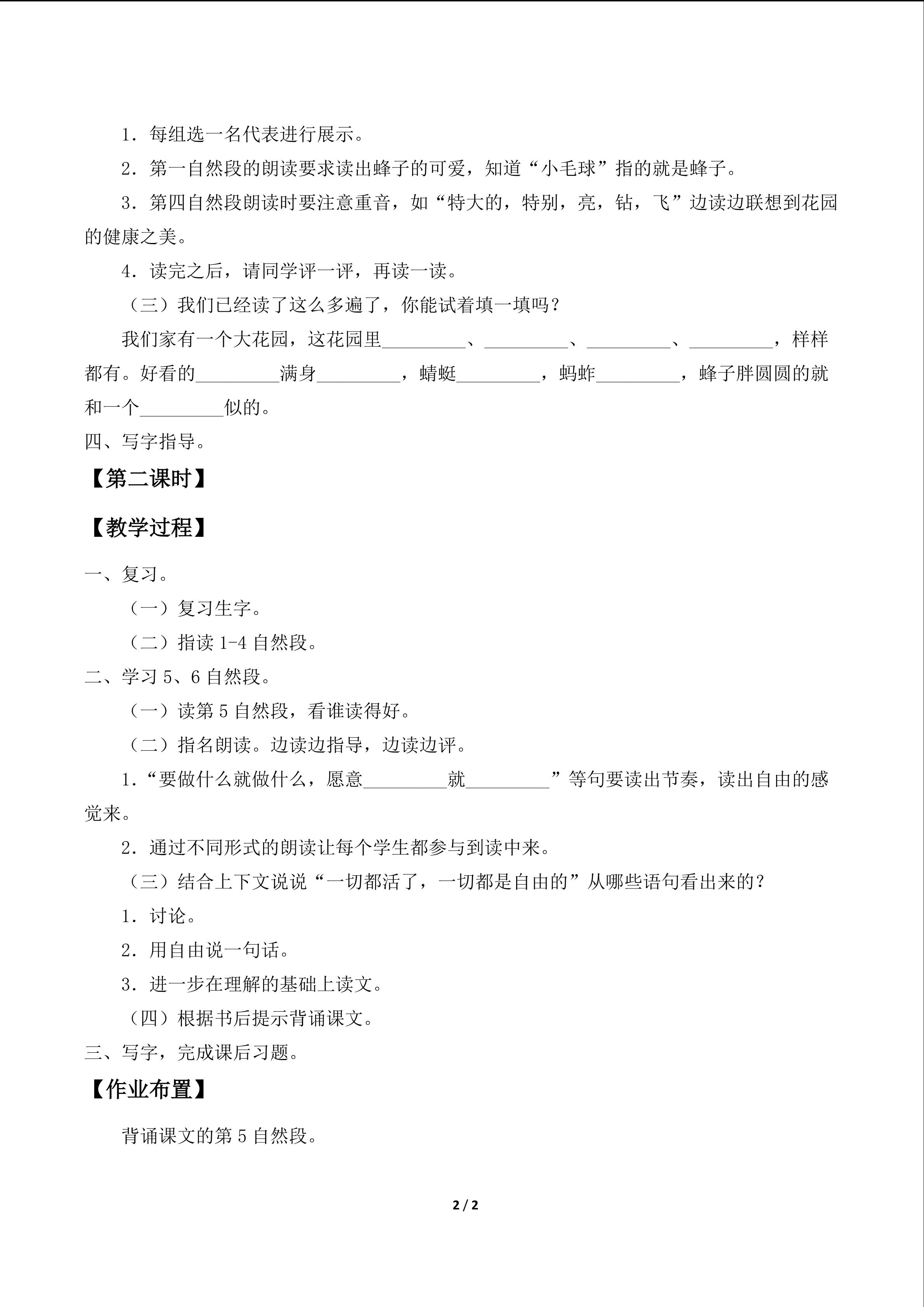 1．每组选一名代表进行展示。

2．第一自然段的朗读要求读出蜂子的可爱，知道“小毛球”指的就是蜂子。

3．第四自然段朗读时要注意重音，如“特大的，特别，亮，钻，飞”边读边联想到花园的健康之美。

4．读完之后，请同学评一评，再读一读。

（三）我们已经读了这么多遍了，你能试着填一填吗？

我们家有一个大花园，这花园里____、____、____、____，样样都有。好看的____满身____，蜻蜓____，蚂蚱____，蜂子胖圆圆的就和一个____似的。

四、写字指导。

【第二课时】

【教学过程】

一、复习。

（一）复习生字。

（二）指读1-4自然段。

二、学习5、6自然段。

（一）读第5自然段，看谁读得好。

（二）指名朗读。边读边指导，边读边评。

1.“要做什么就做什么，愿意____就____”等句要读出节奏，读出自由的感觉来。

2．通过不同形式的朗读让每个学生都参与到读中来。

（三）结合上下文说说“一切都活了，一切都是自由的”从哪些语句看出来的？

1．讨论。

2．用自由说一句话。

3．进一步在理解的基础上读文。

（四）根据书后提示背诵课文。

三、写字，完成课后习题。

【作业布置】

背诵课文的第5自然段。

2 / 2